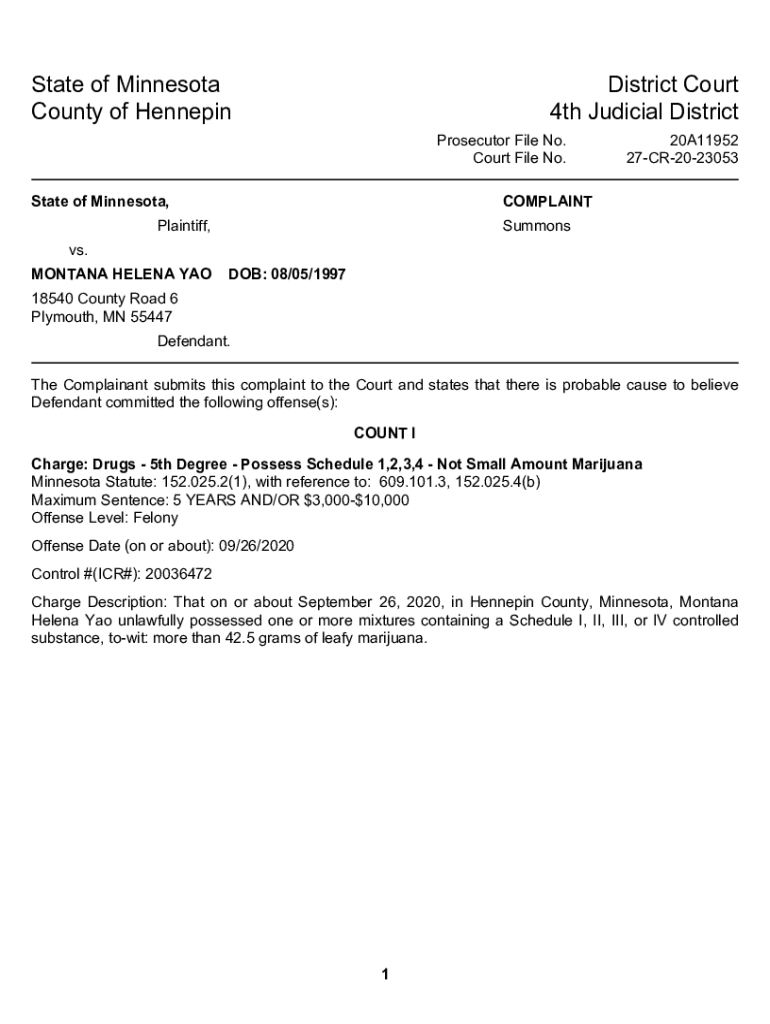 State of Minnesota
County of Hennepin

District Court
4th Judicial District

Prosecutor File No. 20A11952
Court File No. 27-CR-20-23053

State of Minnesota,

Plaintiff,

vs.

MONTANA HELENA YAO DOB: 08/05/1997

18540 County Road 6
Plymouth, MN 55447

Defendant.

COMPLAINT

Summons

The Complainant submits this complaint to the Court and states that there is probable cause to believe Defendant committed the following offense(s):

COUNT I

Charge: Drugs - 5th Degree - Possess Schedule 1,2,3,4 - Not Small Amount Marijuana
Minnesota Statute: 152.025.2(1), with reference to: 609.101.3, 152.025.4(b)
Maximum Sentence: 5 YEARS AND/OR $3,000-$10,000
Offense Level: Felony

Offense Date (on or about): 09/26/2020

Control #(ICR#): 20036472

Charge Description: That on or about September 26, 2020, in Hennepin County, Minnesota, Montana Helena Yao unlawfully possessed one or more mixtures containing a Schedule I, II, III, or IV controlled substance, to-wit: more than 42.5 grams of leafy marijuana.

1